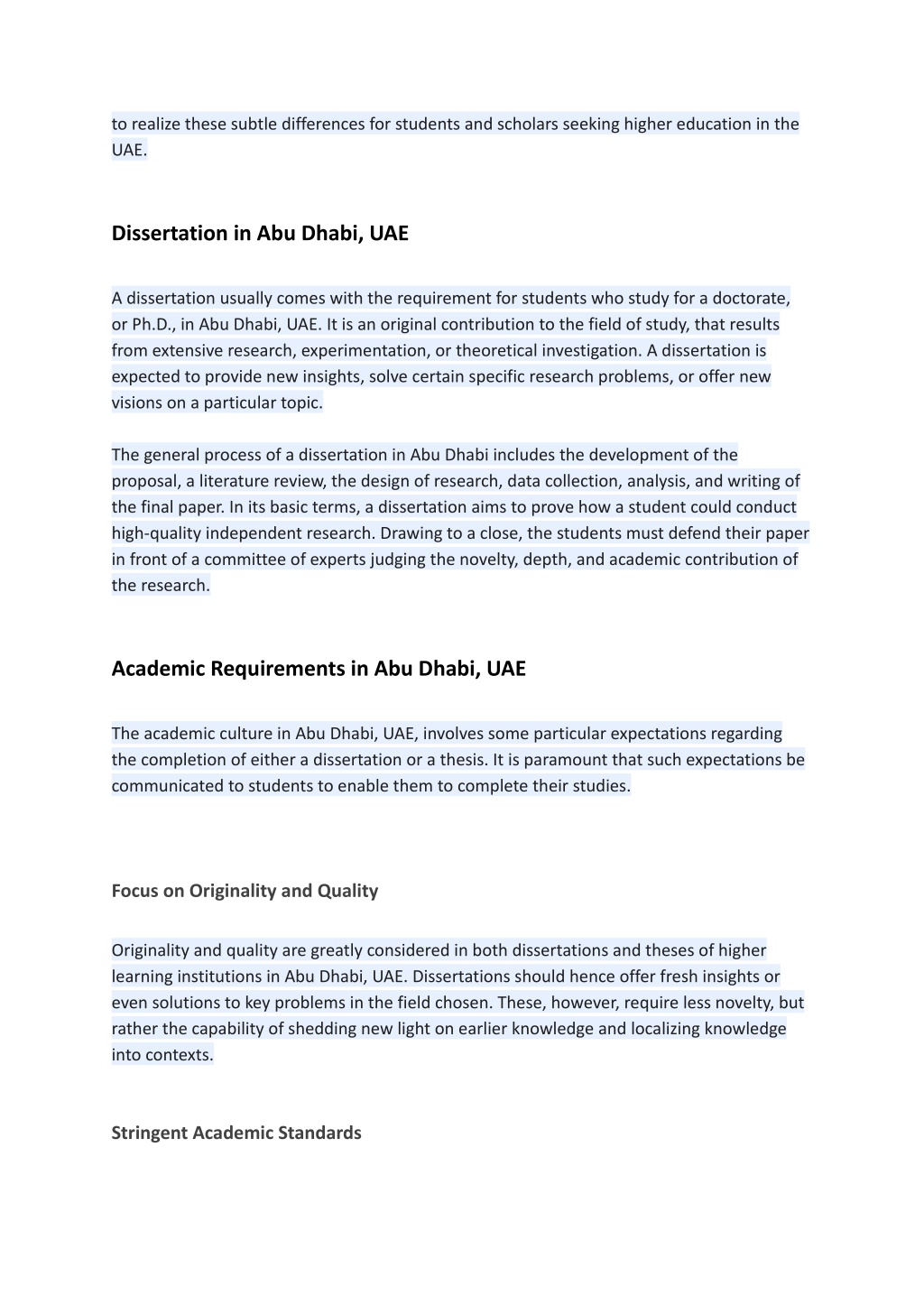 to realize these subtle differences for students and scholars seeking higher education in the UAE.

Dissertation in Abu Dhabi, UAE

A dissertation usually comes with the requirement for students who study for a doctorate, or Ph.D., in Abu Dhabi, UAE. It is an original contribution to the field of study, that results from extensive research, experimentation, or theoretical investigation. A dissertation is expected to provide new insights, solve certain specific research problems, or offer new visions on a particular topic.

The general process of a dissertation in Abu Dhabi includes the development of the proposal, a literature review, the design of research, data collection, analysis, and writing of the final paper. In its basic terms, a dissertation aims to prove how a student could conduct high-quality independent research. Drawing to a close, the students must defend their paper in front of a committee of experts judging the novelty, depth, and academic contribution of the research.

Academic Requirements in Abu Dhabi, UAE

The academic culture in Abu Dhabi, UAE, involves some particular expectations regarding the completion of either a dissertation or a thesis. It is paramount that such expectations be communicated to students to enable them to complete their studies.

Focus on Originality and Quality

Originality and quality are greatly considered in both dissertations and theses of higher learning institutions in Abu Dhabi, UAE. Dissertations should hence offer fresh insights or even solutions to key problems in the field chosen. These, however, require less novelty, but rather the capability of shedding new light on earlier knowledge and localizing knowledge into contexts.

Stringent Academic Standards